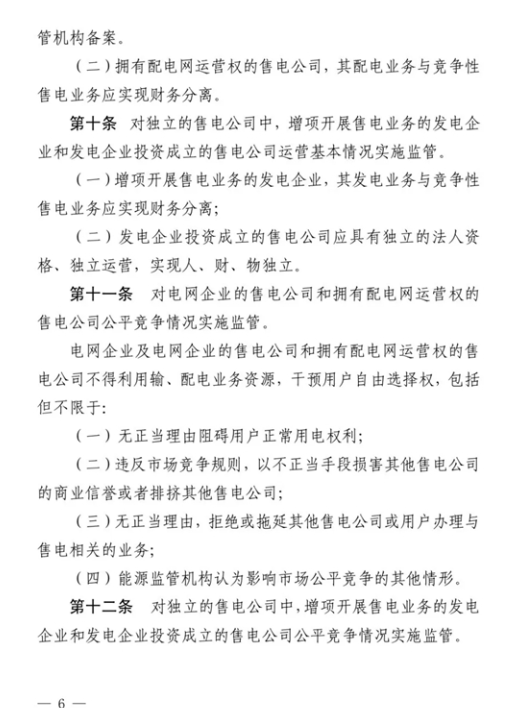 管机构备案。

（二）拥有配电网运营权的售电公司，其配电业务与竞争性售电业务应实现财务分离。

第十条　对独立的售电公司中，增项开展售电业务的发电企业和发电企业投资成立的售电公司运营基本情况实施监管。

（一）增项开展售电业务的发电企业，其发电业务与竞争性售电业务应实现财务分离；

（二）发电企业投资成立的售电公司应具有独立的法人资格、独立运营，实现人、财、物独立。

第十一条　对电网企业的售电公司和拥有配电网运营权的售电公司公平竞争情况实施监管。

电网企业及电网企业的售电公司和拥有配电网运营权的售电公司不得利用输、配电业务资源，干预用户自由选择权，包括但不限于：

（一）无正当理由阻碍用户正常用电权利；

（二）违反市场竞争规则，以不正当手段损害其他售电公司的商业信誉或者排挤其他售电公司；

（三）无正当理由，拒绝或拖延其他售电公司或用户办理与售电相关的业务；

（四）能源监管机构认为影响市场公平竞争的其他情形。

第十二条　对独立的售电公司中，增项开展售电业务的发电企业和发电企业投资成立的售电公司公平竞争情况实施监管。

— 6 —